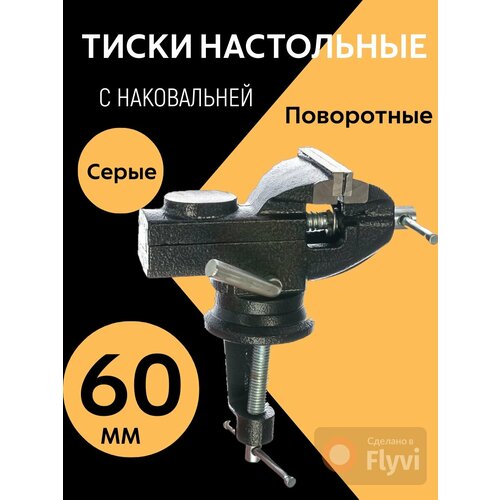 ТИСКИ НАСТОЛЬНЫЕ

С НАКОВАЛЬНЕЙ

Поворотные

Серые

60 мм

Сделано в Flyvi